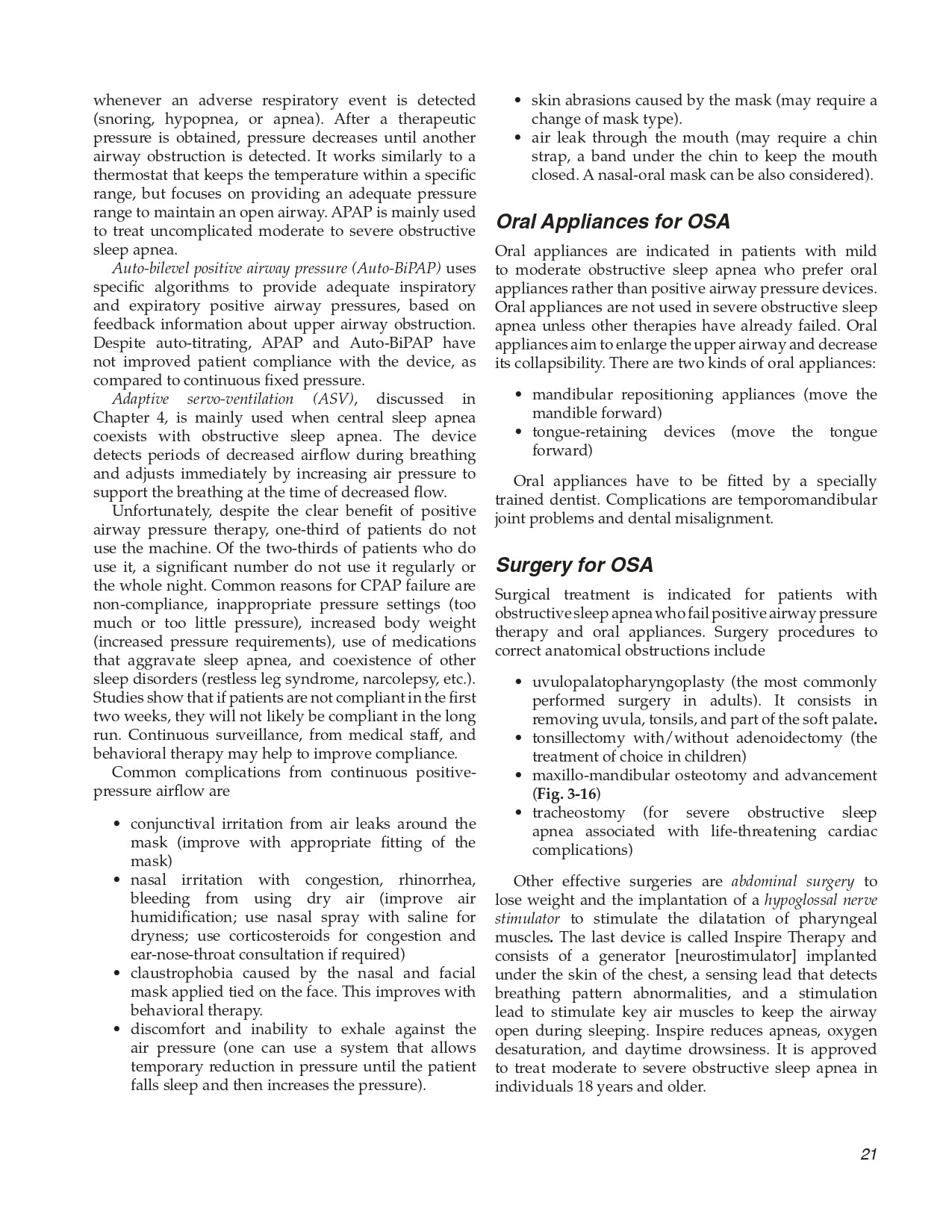 whenever an adverse respiratory event is detected (snoring, hypopnea, or apnea). After a therapeutic pressure is obtained, pressure decreases until another airway obstruction is detected. It works similarly to a thermostat that keeps the temperature within a specific range, but focuses on providing an adequate pressure range to maintain an open airway. APAP is mainly used to treat uncomplicated moderate to severe obstructive sleep apnea.

Auto-bilevel positive airway pressure (Auto-BiPAP) uses specific algorithms to provide adequate inspiratory and expiratory positive airway pressures, based on feedback information about upper airway obstruction. Despite auto-titrating, APAP and Auto-BiPAP have not improved patient compliance with the device, as compared to continuous fixed pressure.

Adaptive servo-ventilation (ASV), discussed in Chapter 4, is mainly used when central sleep apnea coexists with obstructive sleep apnea. The device detects periods of decreased airflow during breathing and adjusts immediately by increasing air pressure to support the breathing at the time of decreased flow.

Unfortunately, despite the clear benefit of positive airway pressure therapy, one-third of patients do not use the machine. Of the two-thirds of patients who do use it, a significant number do not use it regularly or the whole night. Common reasons for CPAP failure are non-compliance, inappropriate pressure settings (too much or too little pressure), increased body weight (increased pressure requirements), use of medications that aggravate sleep apnea, and coexistence of other sleep disorders (restless leg syndrome, narcolepsy, etc.). Studies show that if patients are not compliant in the first two weeks, they will not likely be compliant in the long run. Continuous surveillance, from medical staff, and behavioral therapy may help to improve compliance.

Common complications from continuous positive-pressure airflow are

• conjunctival irritation from air leaks around the mask (improve with appropriate fitting of the mask)
• nasal irritation with congestion, rhinorrhea, bleeding from using dry air (improve air humidification; use nasal spray with saline for dryness; use corticosteroids for congestion and ear-nose-throat consultation if required)
• claustrophobia caused by the nasal and facial mask applied tied on the face. This improves with behavioral therapy.
• discomfort and inability to exhale against the air pressure (one can use a system that allows temporary reduction in pressure until the patient falls sleep and then increases the pressure).
• skin abrasions caused by the mask (may require a change of mask type).
• air leak through the mouth (may require a chin strap, a band under the chin to keep the mouth closed. A nasal-oral mask can be also considered).

Oral Appliances for OSA

Oral appliances are indicated in patients with mild to moderate obstructive sleep apnea who prefer oral appliances rather than positive airway pressure devices. Oral appliances are not used in severe obstructive sleep apnea unless other therapies have already failed. Oral appliances aim to enlarge the upper airway and decrease its collapsibility. There are two kinds of oral appliances:

• mandibular repositioning appliances (move the mandible forward)
• tongue-retaining devices (move the tongue forward)

Oral appliances have to be fitted by a specially trained dentist. Complications are temporomandibular joint problems and dental misalignment.

Surgery for OSA

Surgical treatment is indicated for patients with obstructive sleep apnea who fail positive airway pressure therapy and oral appliances. Surgery procedures to correct anatomical obstructions include

• uvulopalatopharyngoplasty (the most commonly performed surgery in adults). It consists in removing uvula, tonsils, and part of the soft palate.
• tonsillectomy with/without adenoidectomy (the treatment of choice in children)
• maxillo-mandibular osteotomy and advancement (Fig. 3-16)
• tracheostomy (for severe obstructive sleep apnea associated with life-threatening cardiac complications)

Other effective surgeries are abdominal surgery to lose weight and the implantation of a hypoglossal nerve stimulator to stimulate the dilatation of pharyngeal muscles. The last device is called Inspire Therapy and consists of a generator [neurostimulator] implanted under the skin of the chest, a sensing lead that detects breathing pattern abnormalities, and a stimulation lead to stimulate key air muscles to keep the airway open during sleeping. Inspire reduces apneas, oxygen desaturation, and daytime drowsiness. It is approved to treat moderate to severe obstructive sleep apnea in individuals 18 years and older.

21